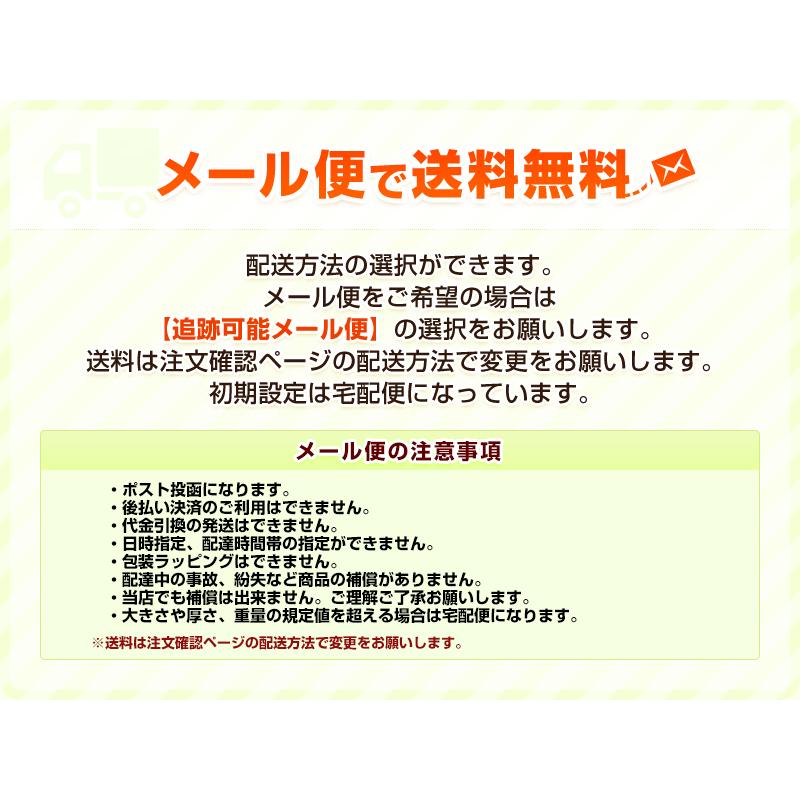 メール便で送料無料

配送方法の選択ができます。
メール便をご希望の場合は
【追跡可能メール便】の選択をお願いします。
送料は注文確認ページの配送方法で変更をお願いします。
初期設定は宅配便になっています。

メール便の注意事項

・ポスト投函になります。
・後払い決済のご利用はできません。
・代金引換の発送はできません。
・日時指定、配達時間帯の指定ができません。
・包装ラッピングはできません。
・配達中の事故、紛失など商品の補償がありません。
・当店でも補償は出来ません。ご理解ご了承お願いします。
・大きさや厚さ、重量の規定値を超える場合は宅配便になります。

※送料は注文確認ページの配送方法で変更をお願いします。